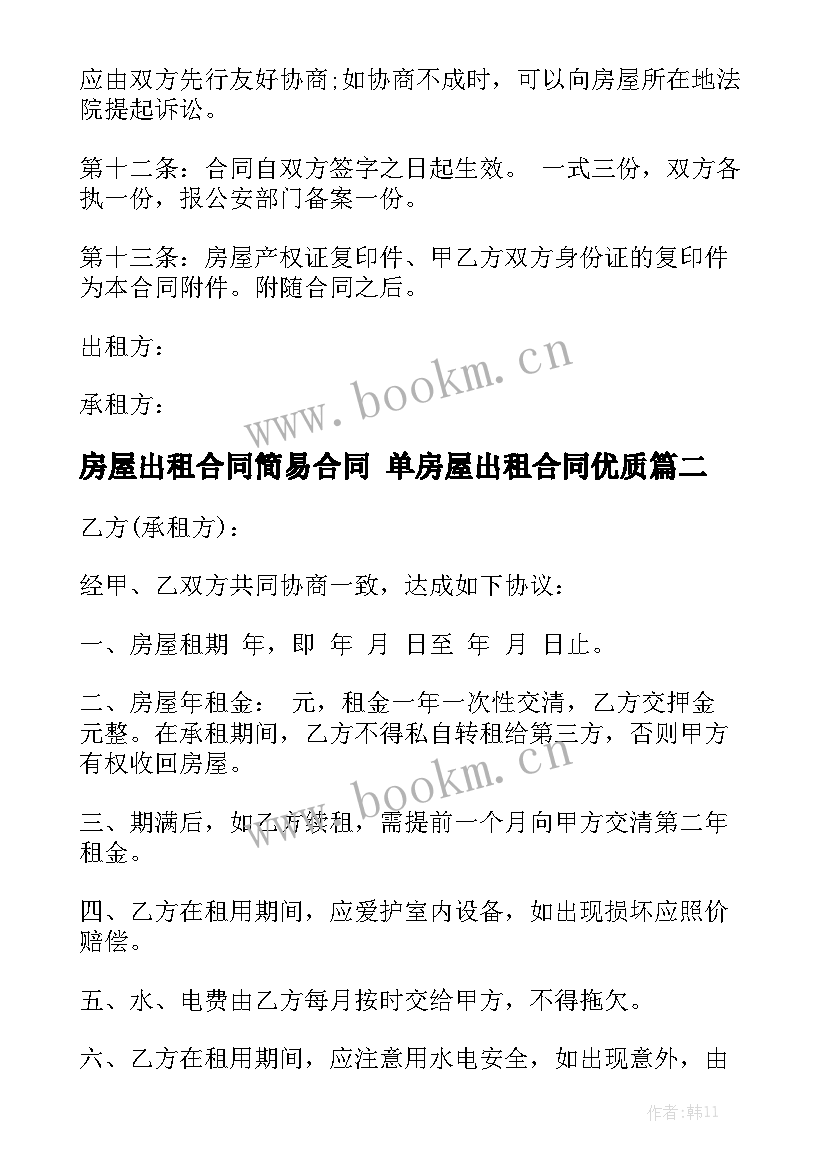 应由双方先行友好协商;如协商不成时，可以向房屋所在地法院提起诉讼。

第十二条：合同自双方签字之日起生效。 一式三份，双方各执一份，报公安部门备案一份。

第十三条：房屋产权证复印件、甲乙方双方身份证的复印件为本合同附件。附随合同之后。

出租方：

承租方：

www.bookm.cn

房屋出租合同简易合同 单房屋出租合同优质篇二

乙方(承租方)：

经甲、乙双方共同协商一致，达成如下协议：

一、房屋租期 年，即 年 月 日至 年 月 日止。

二、房屋年租金： 元，租金一年一次性交清，乙方交押金 元整。在承租期间，乙方不得私自转租给第三方，否则甲方有权收回房屋。

www.bookm.cn

三、期满后，如乙方续租，需提前一个月向甲方交清第二年租金。

四、乙方在租用期间，应爱护室内设备，如出现损坏应照价赔偿。

五、水、电费由乙方每月按时交给甲方，不得拖欠。

六、乙方在租用期间，应注意用水电安全，如出现意外，由

作者:韩11